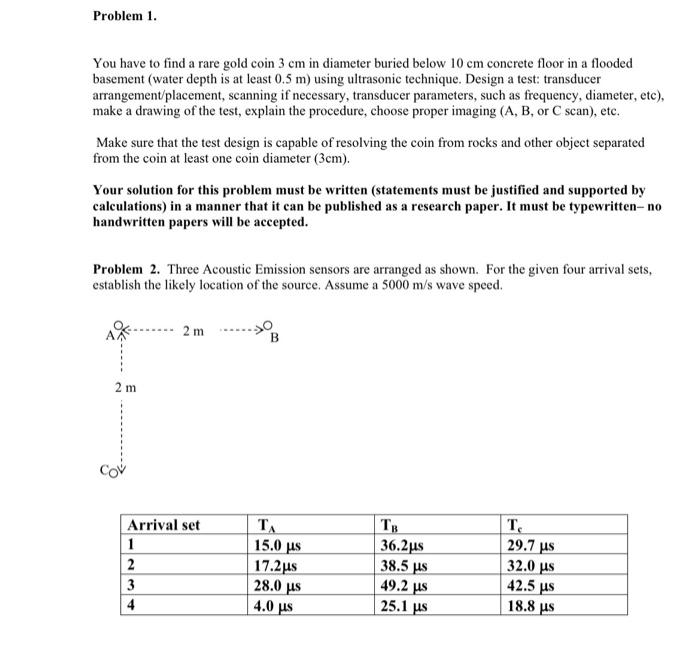 Problem 1.

You have to find a rare gold coin 3 cm in diameter buried below 10 cm concrete floor in a flooded basement (water depth is at least 0.5 m) using ultrasonic technique. Design a test: transducer arrangement/placement, scanning if necessary, transducer parameters, such as frequency, diameter, etc), make a drawing of the test, explain the procedure, choose proper imaging (A, B, or C scan), etc.

Make sure that the test design is capable of resolving the coin from rocks and other object separated from the coin at least one coin diameter (3cm).

Your solution for this problem must be written (statements must be justified and supported by calculations) in a manner that it can be published as a research paper. It must be typewritten– no handwritten papers will be accepted.

Problem 2. Three Acoustic Emission sensors are arranged as shown. For the given four arrival sets, establish the likely location of the source. Assume a 5000 m/s wave speed.

A

2 m

B

2 m

C

| Arrival set | $T_A$ | $T_B$ | $T_c$ |
|---|---|---|---|
| 1 | 15.0 μs | 36.2μs | 29.7 μs |
| 2 | 17.2μs | 38.5 μs | 32.0 μs |
| 3 | 28.0 μs | 49.2 μs | 42.5 μs |
| 4 | 4.0 μs | 25.1 μs | 18.8 μs |